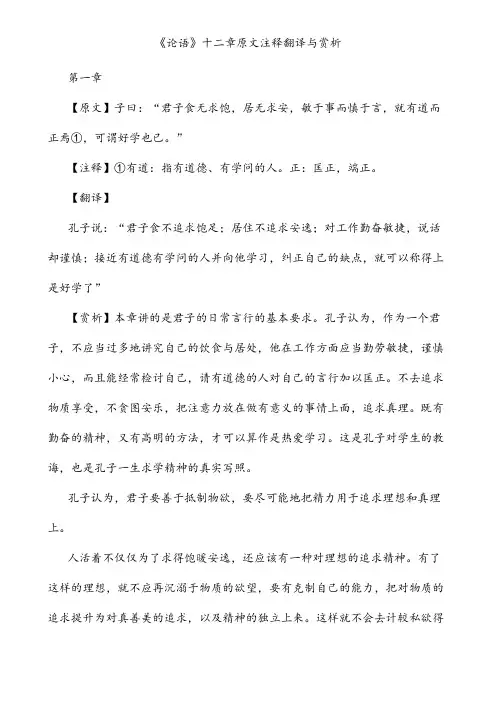 《论语》十二章原文注释翻译与赏析

第一章

【原文】子曰：“君子食无求饱，居无求安，敏于事而慎于言，就有道而正焉①，可谓好学也已。”

【注释】①有道：指有道德、有学问的人。正：匡正，端正。

【翻译】

孔子说：“君子食不追求饱足；居住不追求安逸；对工作勤奋敏捷，说话却谨慎；接近有道德有学问的人并向他学习，纠正自己的缺点，就可以称得上是好学了”

【赏析】本章讲的是君子的日常言行的基本要求。孔子认为，作为一个君子，不应当过多地讲究自己的饮食与居处，他在工作方面应当勤劳敏捷，谨慎小心，而且能经常检讨自己，请有道德的人对自己的言行加以匡正。不去追求物质享受，不贪图安乐，把注意力放在做有意义的事情上面，追求真理。既有勤奋的精神，又有高明的方法，才可以算作是热爱学习。这是孔子对学生的教诲，也是孔子一生求学精神的真实写照。

孔子认为，君子要善于抵制物欲，要尽可能地把精力用于追求理想和真理上。

人活着不仅仅为了求得饱暖安逸，还应该有一种对理想的追求精神。有了这样的理想，就不应再沉溺于物质的欲望，要有克制自己的能力，把对物质的追求提升为对真善美的追求，以及精神的独立上来。这样就不会去计较私欲得